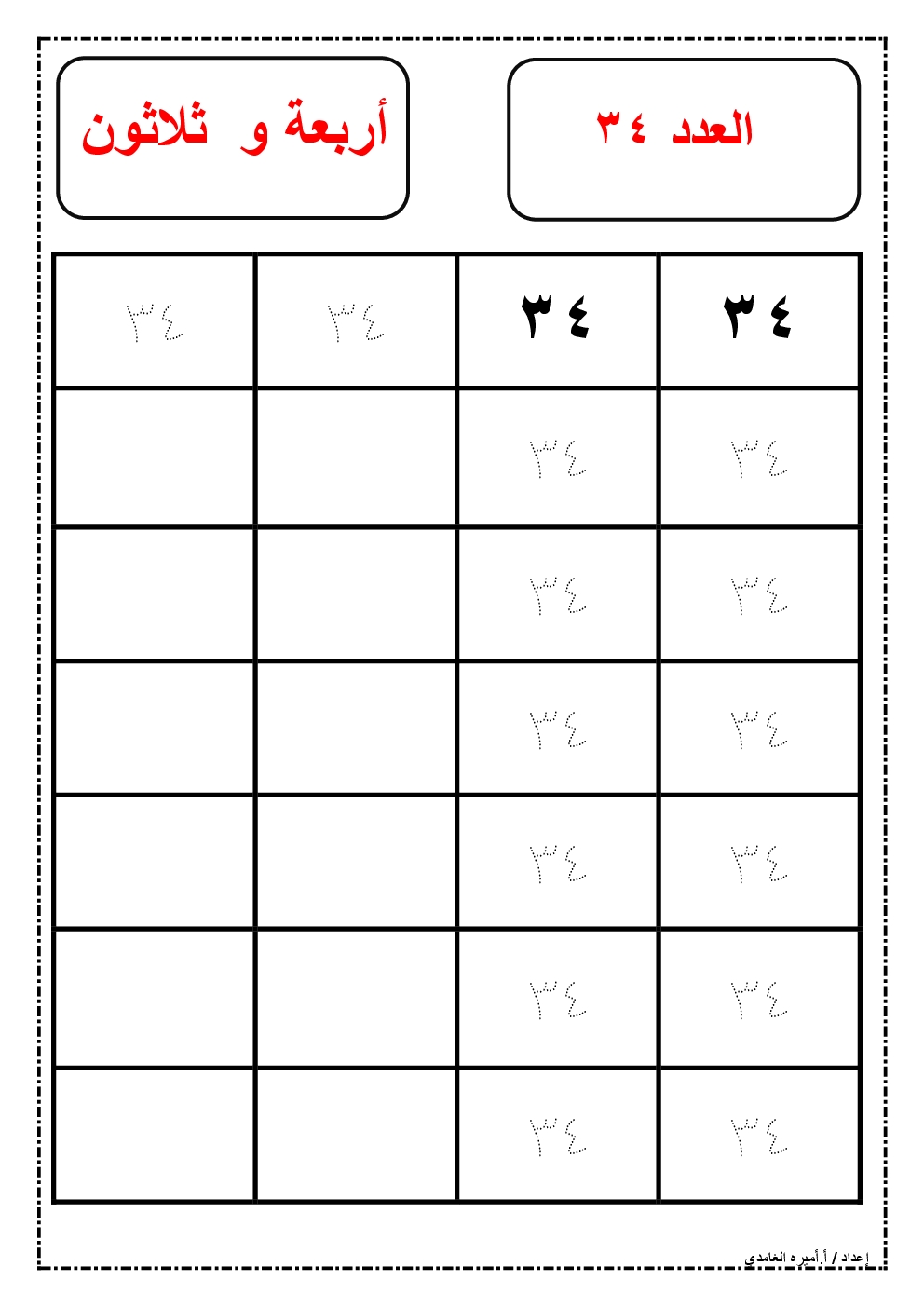 العدد ٣٤

أربعة و ثلاثون

| ٣٤ | ٣٤ | ٣٤ | ٣٤ |
|---|---|---|---|
| ٣٤ | ٣٤ | | |
| ٣٤ | ٣٤ | | |
| ٣٤ | ٣٤ | | |
| ٣٤ | ٣٤ | | |
| ٣٤ | ٣٤ | | |
| ٣٤ | ٣٤ | | |

إعداد / أ.أميره الغامدي